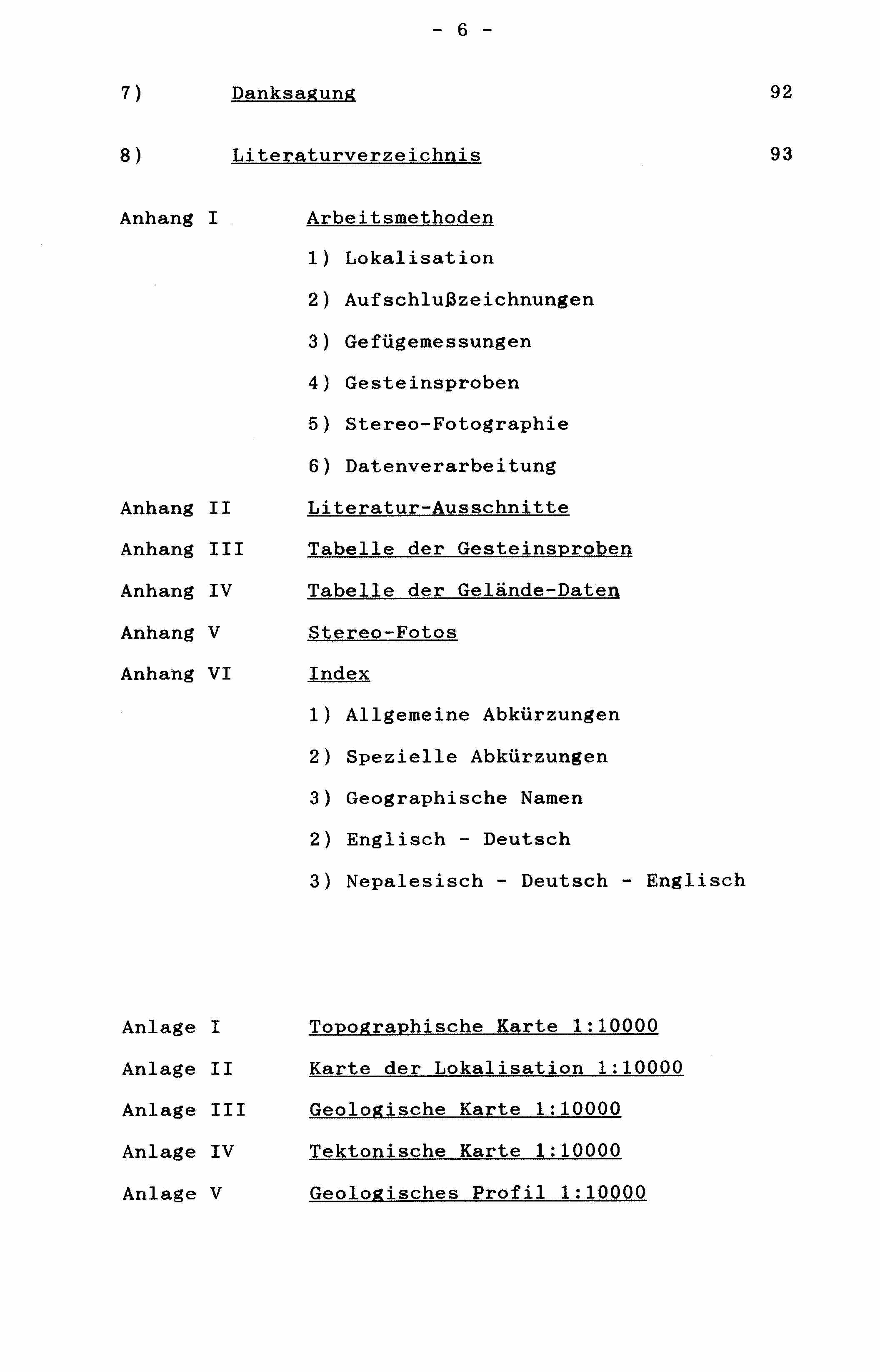 - 6 -

7) Danksagung 92

8) Literaturverzeichnis 93

Anhang I Arbeitsmethoden

1) Lokalisation

2) Aufschlußzeichnungen

3) Gefügemessungen

4) Gesteinsproben

5) Stereo-Fotographie

6) Datenverarbeitung

Anhang II Literatur-Ausschnitte

Anhang III Tabelle der Gesteinsproben

Anhang IV Tabelle der Gelände-Daten

Anhang V Stereo-Fotos

Anhang VI Index

1) Allgemeine Abkürzungen

2) Spezielle Abkürzungen

3) Geographische Namen

2) Englisch - Deutsch

3) Nepalesisch - Deutsch - Englisch

Anlage I Topographische Karte 1:10000

Anlage II Karte der Lokalisation 1:10000

Anlage III Geologische Karte 1:10000

Anlage IV Tektonische Karte 1:10000

Anlage V Geologisches Profil 1:10000